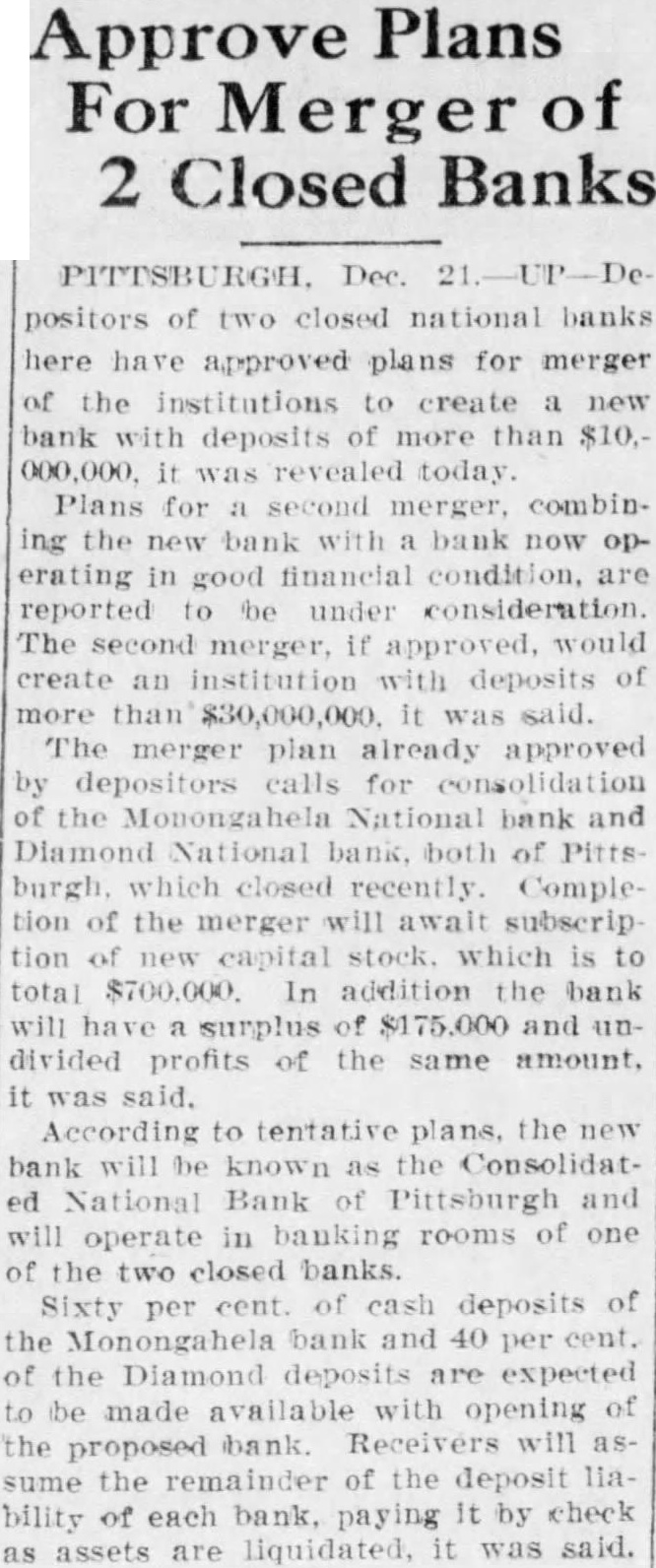 Approve Plans For Merger of 2 Closed Banks

PITTSBURGH, Dec. 21.—UP—Depositors of two closed national banks here have approved plans for merger of the institutions to create a new bank with deposits of more than $10,000,000, it was revealed today.

Plans for a second merger, combining the new bank with a bank now operating in good financial condition, are reported to be under consideration. The second merger, if approved, would create an institution with deposits of more than $30,000,000, it was said.

The merger plan already approved by depositors calls for consolidation of the Monongahela National bank and Diamond National bank, both of Pittsburgh, which closed recently. Completion of the merger will await subscription of new capital stock, which is to total $700,000. In addition the bank will have a surplus of $175,000 and undivided profits of the same amount, it was said.

According to tentative plans, the new bank will be known as the Consolidated National Bank of Pittsburgh and will operate in banking rooms of one of the two closed banks.

Sixty per cent. of cash deposits of the Monongahela bank and 40 per cent. of the Diamond deposits are expected to be made available with opening of the proposed bank. Receivers will assume the remainder of the deposit liability of each bank, paying it by check as assets are liquidated, it was said.